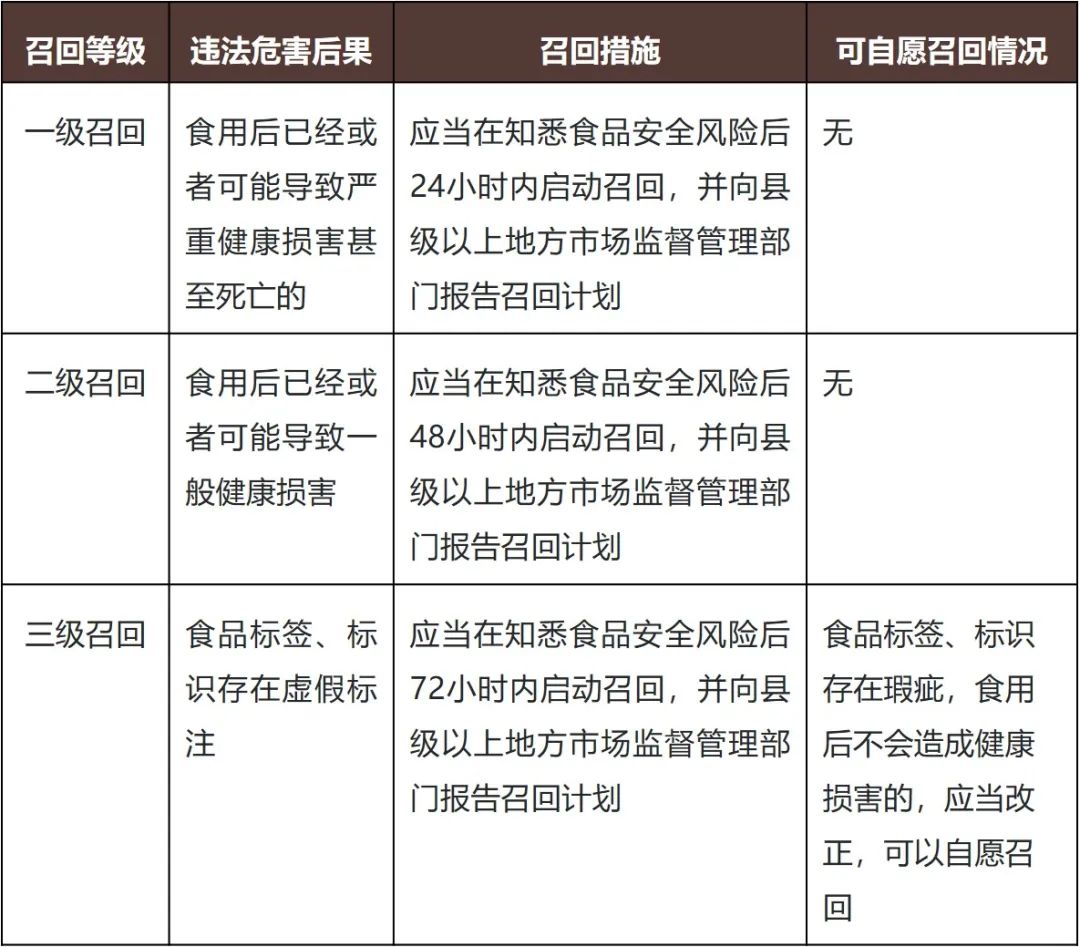 | 召回等级 | 违法危害后果 | 召回措施 | 可自愿召回情况 |
|---|---|---|---|
| 一级召回 | 食用后已经或者可能导致严重健康损害甚至死亡的 | 应当在知悉食品安全风险后24小时内启动召回，并向县级以上地方市场监督管理部门报告召回计划 | 无 |
| 二级召回 | 食用后已经或者可能导致一般健康损害 | 应当在知悉食品安全风险后48小时内启动召回，并向县级以上地方市场监督管理部门报告召回计划 | 无 |
| 三级召回 | 食品标签、标识存在虚假标注 | 应当在知悉食品安全风险后72小时内启动召回，并向县级以上地方市场监督管理部门报告召回计划 | 食品标签、标识存在瑕疵，食用后不会造成健康损害的，应当改正，可以自愿召回 |